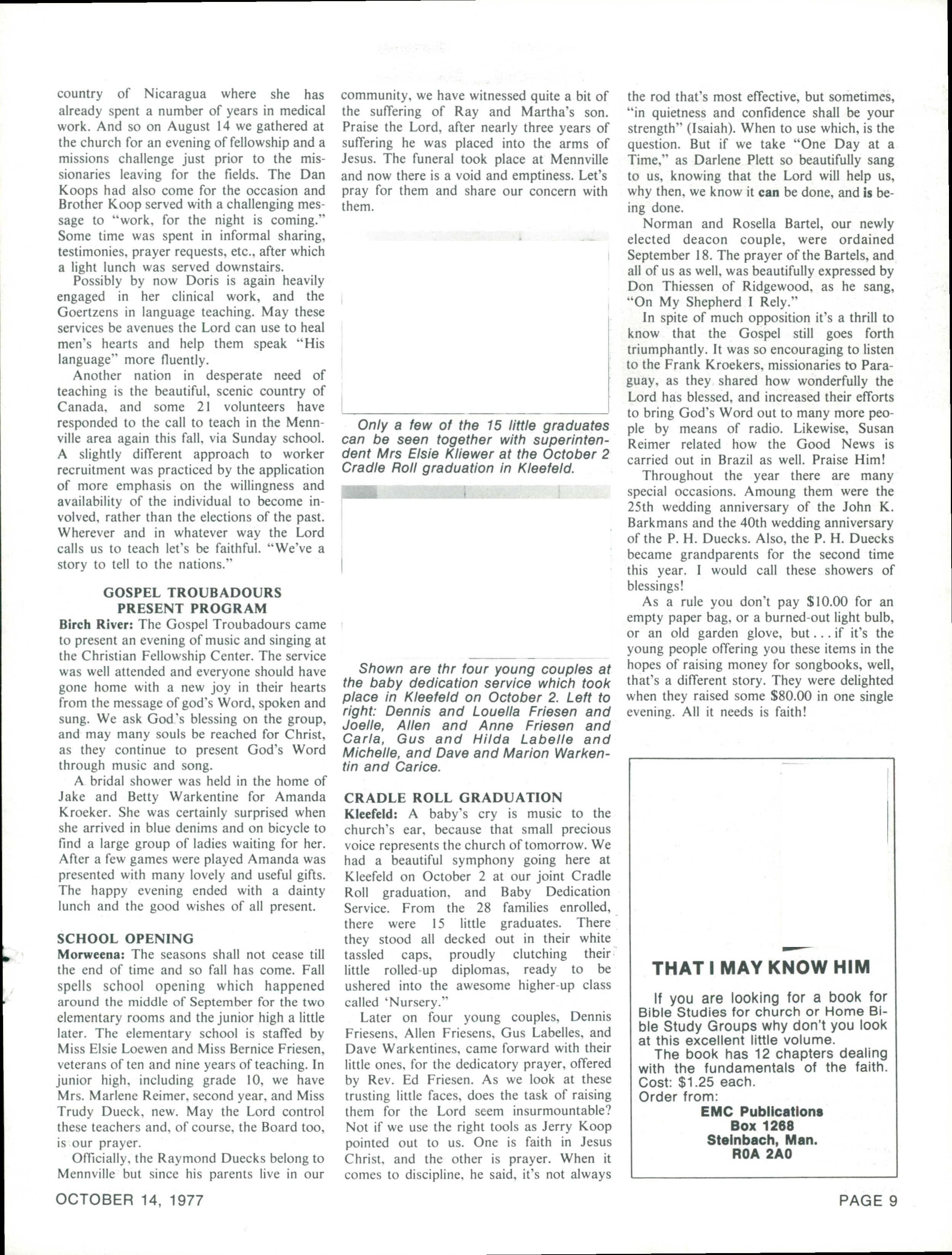 country of Nicaragua where she has already spent a number of years in medical work. And so on August 14 we gathered at the church for an evening of fellowship and a missions challenge just prior to the missionaries leaving for the fields. The Dan Koops had also come for the occasion and Brother Koop served with a challenging message to "work, for the night is coming." Some time was spent in informal sharing, testimonies, prayer requests, etc., after which a light lunch was served downstairs.

Possibly by now Doris is again heavily engaged in her clinical work, and the Goertzens in language teaching. May these services be avenues the Lord can use to heal men's hearts and help them speak "His language" more fluently.

Another nation in desperate need of teaching is the beautiful, scenic country of Canada, and some 21 volunteers have responded to the call to teach in the Mennville area again this fall, via Sunday school. A slightly different approach to worker recruitment was practiced by the application of more emphasis on the willingness and availability of the individual to become involved, rather than the elections of the past. Wherever and in whatever way the Lord calls us to teach let's be faithful. "We've a story to tell to the nations."

GOSPEL TROUBADOURS PRESENT PROGRAM

Birch River: The Gospel Troubadours came to present an evening of music and singing at the Christian Fellowship Center. The service was well attended and everyone should have gone home with a new joy in their hearts from the message of god's Word, spoken and sung. We ask God's blessing on the group, and may many souls be reached for Christ, as they continue to present God's Word through music and song.

A bridal shower was held in the home of Jake and Betty Warkentine for Amanda Kroeker. She was certainly surprised when she arrived in blue denims and on bicycle to find a large group of ladies waiting for her. After a few games were played Amanda was presented with many lovely and useful gifts. The happy evening ended with a dainty lunch and the good wishes of all present.

SCHOOL OPENING

Morweena: The seasons shall not cease till the end of time and so fall has come. Fall spells school opening which happened around the middle of September for the two elementary rooms and the junior high a little later. The elementary school is staffed by Miss Elsie Loewen and Miss Bernice Friesen, veterans of ten and nine years of teaching. In junior high, including grade 10, we have Mrs. Marlene Reimer, second year, and Miss Trudy Dueck, new. May the Lord control these teachers and, of course, the Board too, is our prayer.

Officially, the Raymond Duecks belong to Mennville but since his parents live in our community, we have witnessed quite a bit of the suffering of Ray and Martha's son. Praise the Lord, after nearly three years of suffering he was placed into the arms of Jesus. The funeral took place at Mennville and now there is a void and emptiness. Let's pray for them and share our concern with them.

Only a few of the 15 little graduates can be seen together with superintendent Mrs Elsie Kliewer at the October 2 Cradle Roll graduation in Kleefeld.

Shown are thr four young couples at the baby dedication service which took place in Kleefeld on October 2. Left to right: Dennis and Louella Friesen and Joelle, Allen and Anne Friesen and Carla, Gus and Hilda Labelle and Michelle, and Dave and Marion Warkentin and Carice.

CRADLE ROLL GRADUATION

Kleefeld: A baby's cry is music to the church's ear, because that small precious voice represents the church of tomorrow. We had a beautiful symphony going here at Kleefeld on October 2 at our joint Cradle Roll graduation, and Baby Dedication Service. From the 28 families enrolled, there were 15 little graduates. There they stood all decked out in their white tassled caps, proudly clutching their little rolled-up diplomas, ready to be ushered into the awesome higher-up class called 'Nursery."

Later on four young couples, Dennis Friesens, Allen Friesens, Gus Labelles, and Dave Warkentines, came forward with their little ones, for the dedicatory prayer, offered by Rev. Ed Friesen. As we look at these trusting little faces, does the task of raising them for the Lord seem insurmountable? Not if we use the right tools as Jerry Koop pointed out to us. One is faith in Jesus Christ, and the other is prayer. When it comes to discipline, he said, it's not always the rod that's most effective, but sometimes, "in quietness and confidence shall be your strength" (Isaiah). When to use which, is the question. But if we take "One Day at a Time," as Darlene Plett so beautifully sang to us, knowing that the Lord will help us, why then, we know it can be done, and is being done.

Norman and Rosella Bartel, our newly elected deacon couple, were ordained September 18. The prayer of the Bartels, and all of us as well, was beautifully expressed by Don Thiessen of Ridgewood, as he sang, "On My Shepherd I Rely."

In spite of much opposition it's a thrill to know that the Gospel still goes forth triumphantly. It was so encouraging to listen to the Frank Kroekers, missionaries to Paraguay, as they shared how wonderfully the Lord has blessed, and increased their efforts to bring God's Word out to many more people by means of radio. Likewise, Susan Reimer related how the Good News is carried out in Brazil as well. Praise Him!

Throughout the year there are many special occasions. Amoung them were the 25th wedding anniversary of the John K. Barkmans and the 40th wedding anniversary of the P. H. Duecks. Also, the P. H. Duecks became grandparents for the second time this year. I would call these showers of blessings!

As a rule you don't pay $10.00 for an empty paper bag, or a burned-out light bulb, or an old garden glove, but . . . if it's the young people offering you these items in the hopes of raising money for songbooks, well, that's a different story. They were delighted when they raised some $80.00 in one single evening. All it needs is faith!

THAT I MAY KNOW HIM

If you are looking for a book for Bible Studies for church or Home Bible Study Groups why don't you look at this excellent little volume.
The book has 12 chapters dealing with the fundamentals of the faith.
Cost: $1.25 each.
Order from:
EMC Publications
Box 1268
Steinbach, Man.
R0A 2A0

OCTOBER 14, 1977

PAGE 9